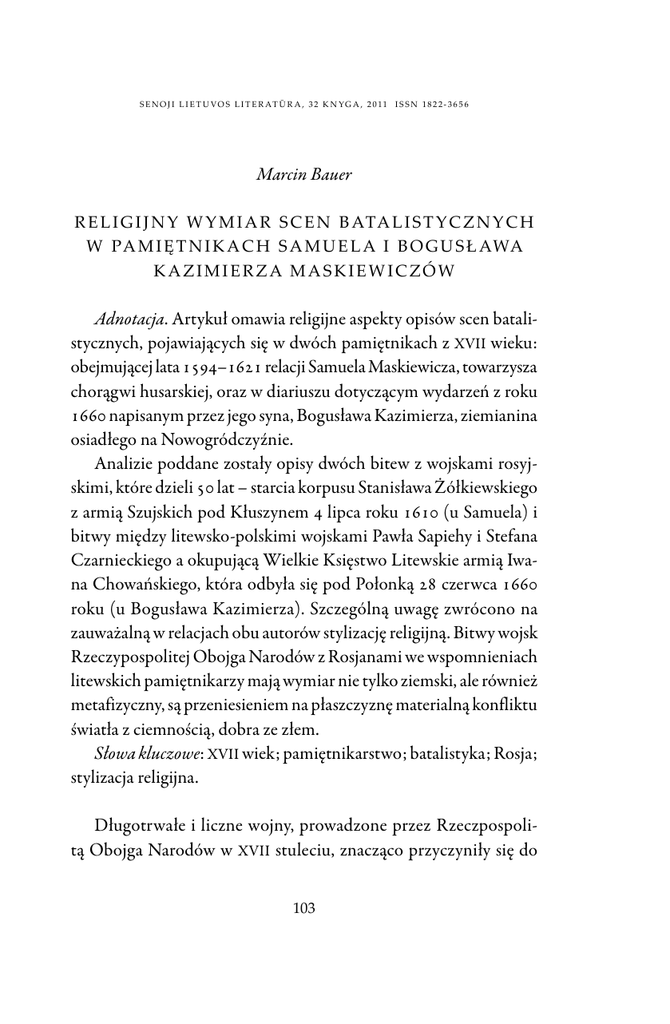 SENOJI LIETUVOS LITERATŪRA, 32 KNYGA, 2011 ISSN 1822-3656

Marcin Bauer

RELIGIJNY WYMIAR SCEN BATALISTYCZNYCH W PAMIĘTNIKACH SAMUELA I BOGUSŁAWA KAZIMIERZA MASKIEWICZÓW

Adnotacja. Artykuł omawia religijne aspekty opisów scen batalistycznych, pojawiających się w dwóch pamiętnikach z XVII wieku: obejmującej lata 1594–1621 relacji Samuela Maskiewicza, towarzysza chorągwi husarskiej, oraz w diariuszu dotyczącym wydarzeń z roku 1660 napisanym przez jego syna, Bogusława Kazimierza, ziemianina osiadłego na Nowogródczyźnie.

Analizie poddane zostały opisy dwóch bitew z wojskami rosyjskimi, które dzieli 50 lat – starcia korpusu Stanisława Żółkiewskiego z armią Szujskich pod Kłuszynem 4 lipca roku 1610 (u Samuela) i bitwy między litewsko-polskimi wojskami Pawła Sapiehy i Stefana Czarnieckiego a okupującą Wielkie Księstwo Litewskie armią Iwana Chowańskiego, która odbyła się pod Połonką 28 czerwca 1660 roku (u Bogusława Kazimierza). Szczególną uwagę zwrócono na zauważalną w relacjach obu autorów stylizację religijną. Bitwy wojsk Rzeczypospolitej Obojga Narodów z Rosjanami we wspomnieniach litewskich pamiętnikarzy mają wymiar nie tylko ziemski, ale również metafizyczny, są przeniesieniem na płaszczyznę materialną konfliktu światła z ciemnością, dobra ze złem.

Słowa kluczowe: XVII wiek; pamiętnikarstwo; batalistyka; Rosja; stylizacja religijna.

Długotrwałe i liczne wojny, prowadzone przez Rzeczpospolitą Obojga Narodów w XVII stuleciu, znacząco przyczyniły się do

103